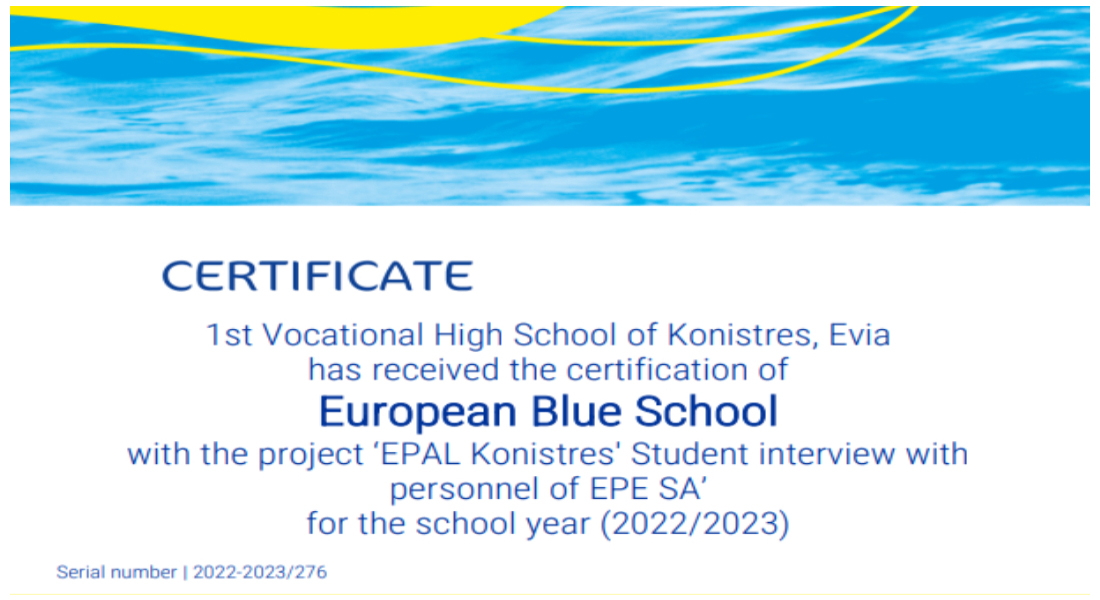 CERTIFICATE

1st Vocational High School of Konistres, Evia has received the certification of

European Blue School

with the project 'EPAL Konistres' Student interview with personnel of EPE SA' for the school year (2022/2023)

Serial number | 2022-2023/276